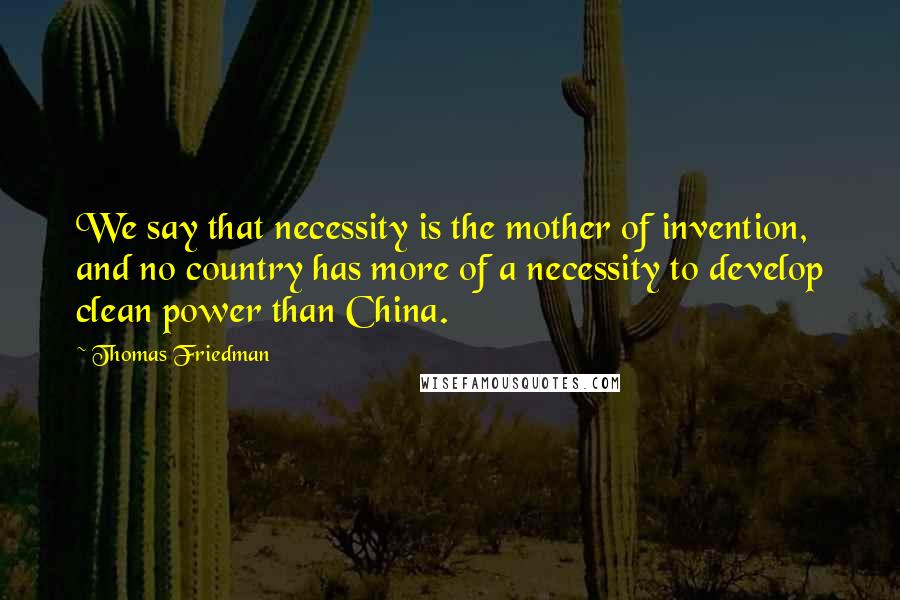 We say that necessity is the mother of invention, and no country has more of a necessity to develop clean power than China.

~ Thomas Friedman

WISEFAMOUSQUOTES.COM